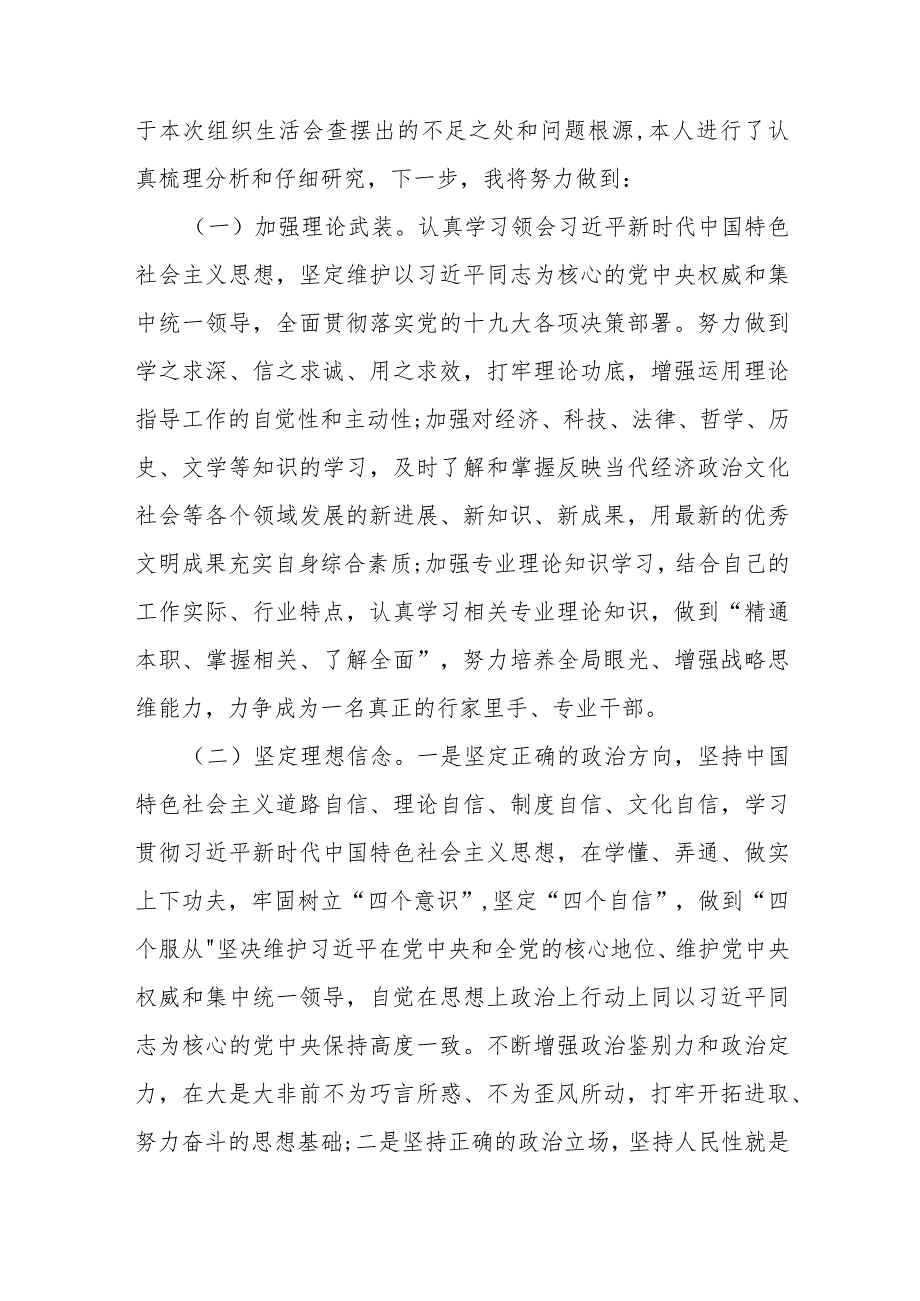 于本次组织生活会查摆出的不足之处和问题根源,本人进行了认真梳理分析和仔细研究，下一步，我将努力做到：

（一）加强理论武装。认真学习领会习近平新时代中国特色社会主义思想，坚定维护以习近平同志为核心的党中央权威和集中统一领导，全面贯彻落实党的十九大各项决策部署。努力做到学之求深、信之求诚、用之求效，打牢理论功底，增强运用理论指导工作的自觉性和主动性;加强对经济、科技、法律、哲学、历史、文学等知识的学习，及时了解和掌握反映当代经济政治文化社会等各个领域发展的新进展、新知识、新成果，用最新的优秀文明成果充实自身综合素质;加强专业理论知识学习，结合自己的工作实际、行业特点，认真学习相关专业理论知识，做到“精通本职、掌握相关、了解全面”，努力培养全局眼光、增强战略思维能力，力争成为一名真正的行家里手、专业干部。

（二）坚定理想信念。一是坚定正确的政治方向，坚持中国特色社会主义道路自信、理论自信、制度自信、文化自信，学习贯彻习近平新时代中国特色社会主义思想，在学懂、弄通、做实上下功夫，牢固树立“四个意识”,坚定“四个自信”，做到“四个服从"坚决维护习近平在党中央和全党的核心地位、维护党中央权威和集中统一领导，自觉在思想上政治上行动上同以习近平同志为核心的党中央保持高度一致。不断增强政治鉴别力和政治定力，在大是大非前不为巧言所惑、不为歪风所动，打牢开拓进取、努力奋斗的思想基础;二是坚持正确的政治立场，坚持人民性就是